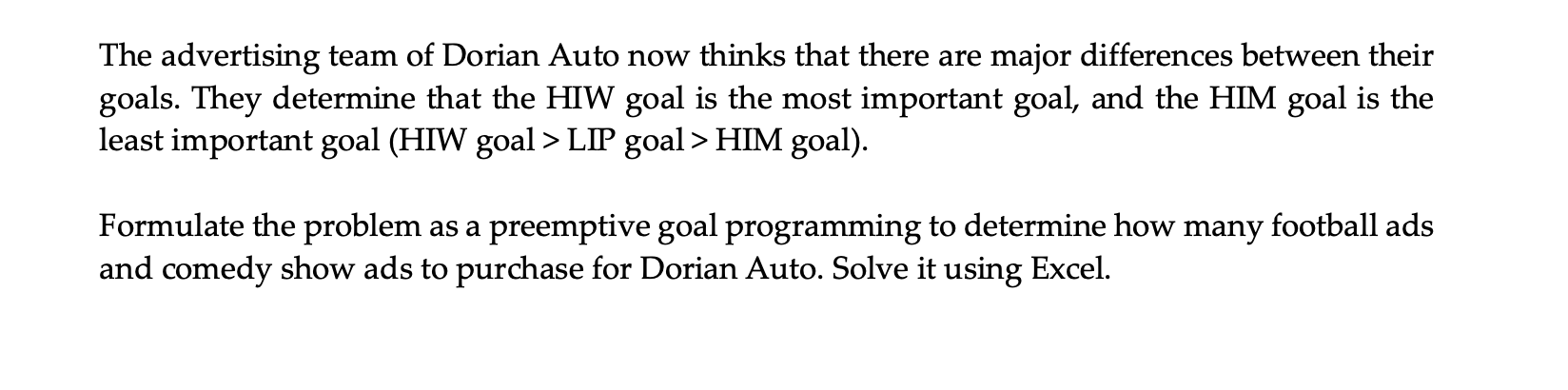 The advertising team of Dorian Auto now thinks that there are major differences between their goals. They determine that the HIW goal is the most important goal, and the HIM goal is the least important goal (HIW goal > LIP goal > HIM goal).

Formulate the problem as a preemptive goal programming to determine how many football ads and comedy show ads to purchase for Dorian Auto. Solve it using Excel.